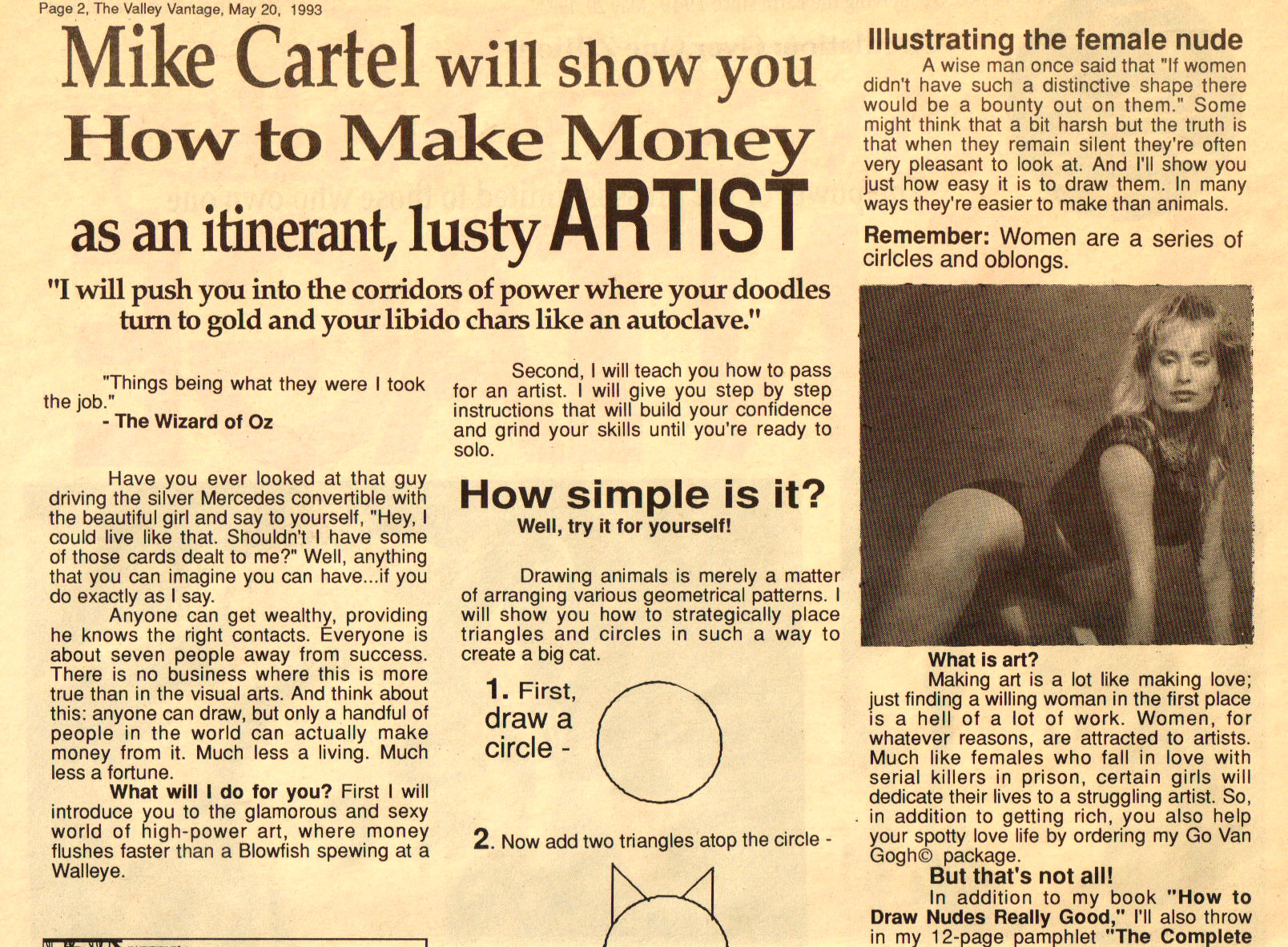 Page 2, The Valley Vantage, May 20, 1993

Mike Cartel will show you How to Make Money as an itinerant, lusty ARTIST

"I will push you into the corridors of power where your doodles turn to gold and your libido chars like an autoclave."

"Things being what they were I took the job."
- The Wizard of Oz

Have you ever looked at that guy driving the silver Mercedes convertible with the beautiful girl and say to yourself, "Hey, I could live like that. Shouldn't I have some of those cards dealt to me?" Well, anything that you can imagine you can have...if you do exactly as I say.

Anyone can get wealthy, providing he knows the right contacts. Everyone is about seven people away from success. There is no business where this is more true than in the visual arts. And think about this: anyone can draw, but only a handful of people in the world can actually make money from it. Much less a living. Much less a fortune.

What will I do for you? First I will introduce you to the glamorous and sexy world of high-power art, where money flushes faster than a Blowfish spewing at a Walleye.

Second, I will teach you how to pass for an artist. I will give you step by step instructions that will build your confidence and grind your skills until you're ready to solo.

How simple is it?
Well, try it for yourself!

Drawing animals is merely a matter of arranging various geometrical patterns. I will show you how to strategically place triangles and circles in such a way to create a big cat.

1. First, draw a circle -

2. Now add two triangles atop the circle -

Illustrating the female nude

A wise man once said that "If women didn't have such a distinctive shape there would be a bounty out on them." Some might think that a bit harsh but the truth is that when they remain silent they're often very pleasant to look at. And I'll show you just how easy it is to draw them. In many ways they're easier to make than animals.

Remember: Women are a series of cirlcles and oblongs.

What is art?
Making art is a lot like making love; just finding a willing woman in the first place is a hell of a lot of work. Women, for whatever reasons, are attracted to artists. Much like females who fall in love with serial killers in prison, certain girls will dedicate their lives to a struggling artist. So, in addition to getting rich, you also help your spotty love life by ordering my Go Van Gogh© package.

But that's not all!
In addition to my book "How to Draw Nudes Really Good," I'll also throw in my 12-page pamphlet "The Complete